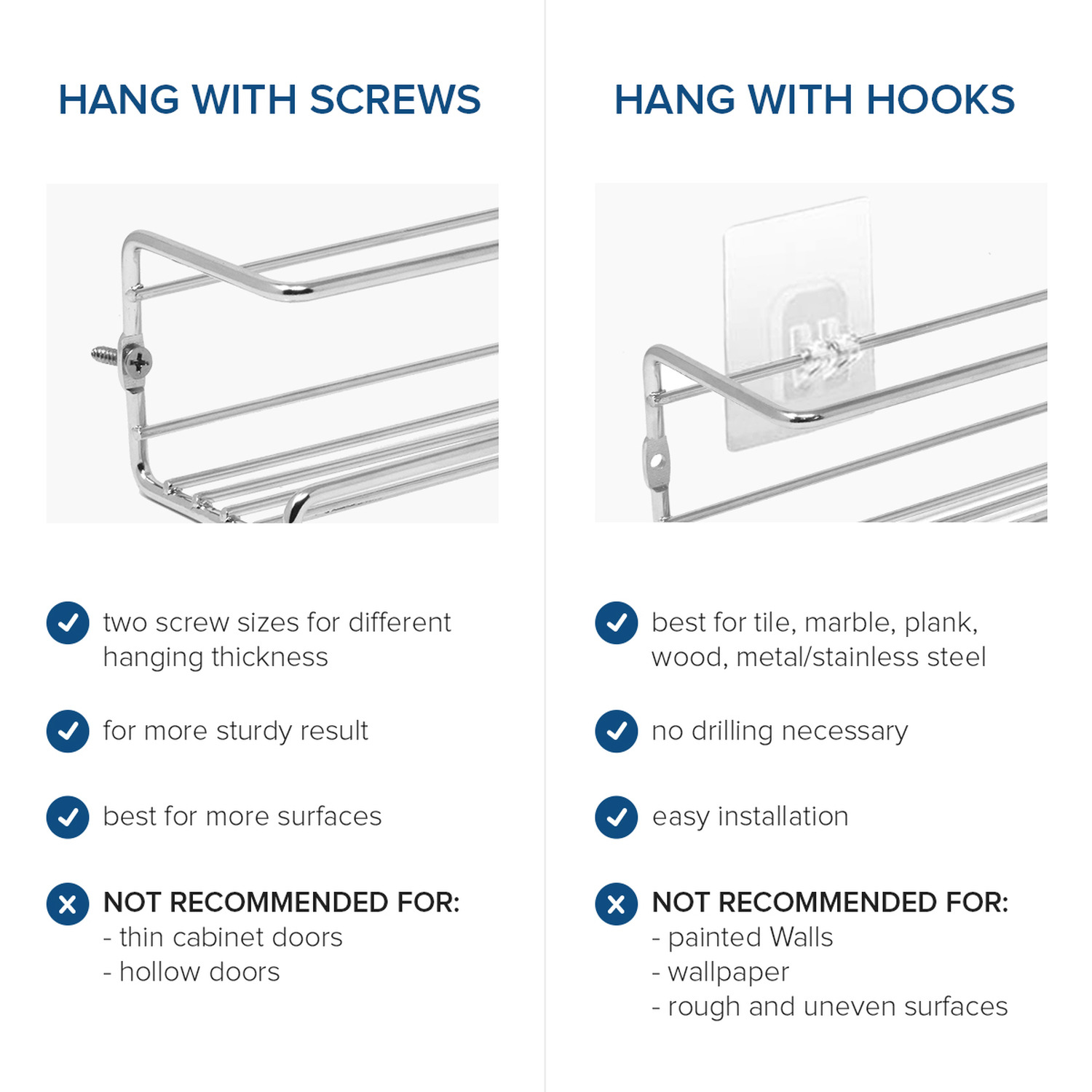 HANG WITH SCREWS

two screw sizes for different hanging thickness

for more sturdy result

best for more surfaces

NOT RECOMMENDED FOR:
- thin cabinet doors
- hollow doors

HANG WITH HOOKS

best for tile, marble, plank, wood, metal/stainless steel

no drilling necessary

easy installation

NOT RECOMMENDED FOR:
- painted Walls
- wallpaper
- rough and uneven surfaces